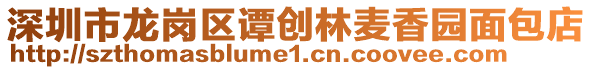 深圳市龙岗区谭创林麦香园面包店
http://szthomasblume1.cn.coovee.com